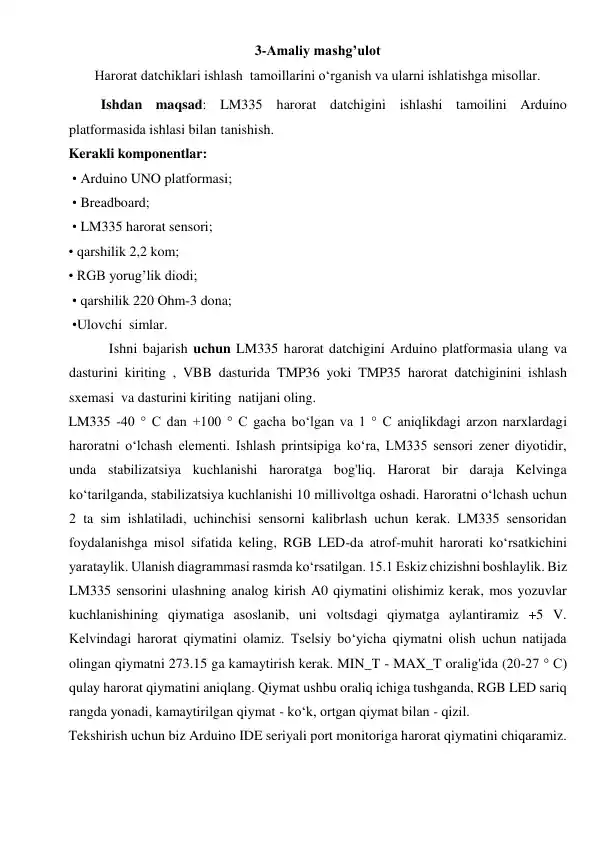 3-Amaliy mashg'ulot

Harorat datchiklari ishlash tamoillarini o'rganish va ularni ishlatishga misollar.

Ishdan maqsad: LM335 harorat datchigini ishlashi tamoilini Arduino platformasida ishlasi bilan tanishish.

Kerakli komponentlar:
• Arduino UNO platformasi;
• Breadboard;
• LM335 harorat sensori;
• qarshilik 2,2 kom;
• RGB yorug'lik diodi;
• qarshilik 220 Ohm-3 dona;
•Ulovchi simlar.

Ishni bajarish uchun LM335 harorat datchigini Arduino platformasia ulang va dasturini kiriting , VBB dasturida TMP36 yoki TMP35 harorat datchiginini ishlash sxemasi va dasturini kiriting natijani oling.

LM335 -40 ° C dan +100 ° C gacha bo'lgan va 1 ° C aniqlikdagi arzon narxlardagi haroratni o'lchash elementi. Ishlash printsipiga ko'ra, LM335 sensori zener diyotidir, unda stabilizatsiya kuchlanishi haroratga bog'liq. Harorat bir daraja Kelvinga ko'tarilganda, stabilizatsiya kuchlanishi 10 millivoltga oshadi. Haroratni o'lchash uchun 2 ta sim ishlatiladi, uchinchisi sensorni kalibrlash uchun kerak. LM335 sensoridan foydalanishga misol sifatida keling, RGB LED-da atrof-muhit harorati ko'rsatkichini yarataylik. Ulanish diagrammasi rasmda ko'rsatilgan. 15.1 Eskiz chizishni boshlaylik. Biz LM335 sensorini ulashning analog kirish A0 qiymatini olishimiz kerak, mos yozuvlar kuchlanishining qiymatiga asoslanib, uni voltsdagi qiymatga aylantiramiz +5 V. Kelvindagi harorat qiymatini olamiz. Tselsiy bo'yicha qiymatni olish uchun natijada olingan qiymatni 273.15 ga kamaytirish kerak. MIN_T - MAX_T oralig'ida (20-27 ° C) qulay harorat qiymatini aniqlang. Qiymat ushbu oraliq ichiga tushganda, RGB LED sariq rangda yonadi, kamaytirilgan qiymat - ko'k, ortgan qiymat bilan - qizil.

Tekshirish uchun biz Arduino IDE seriyali port monitoriga harorat qiymatini chiqaramiz.